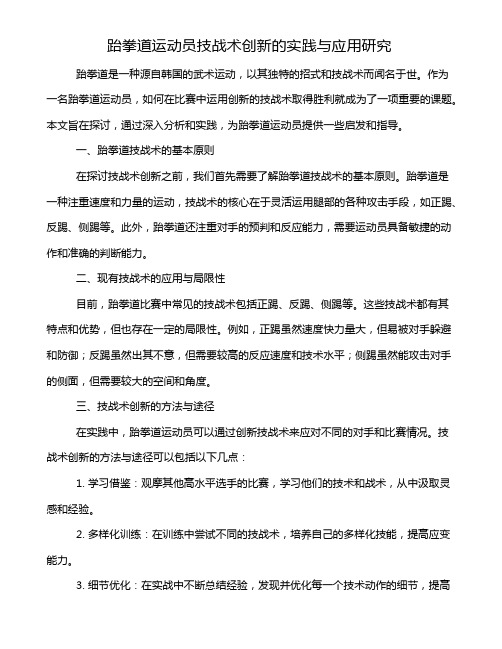 跆拳道运动员技战术创新的实践与应用研究

跆拳道是一种源自韩国的武术运动，以其独特的招式和技战术而闻名于世。作为一名跆拳道运动员，如何在比赛中运用创新的技战术取得胜利就成为了一项重要的课题。本文旨在探讨，通过深入分析和实践，为跆拳道运动员提供一些启发和指导。

一、跆拳道技战术的基本原则

在探讨技战术创新之前，我们首先需要了解跆拳道技战术的基本原则。跆拳道是一种注重速度和力量的运动，技战术的核心在于灵活运用腿部的各种攻击手段，如正踢、反踢、侧踢等。此外，跆拳道还注重对手的预判和反应能力，需要运动员具备敏捷的动作和准确的判断能力。

二、现有技战术的应用与局限性

目前，跆拳道比赛中常见的技战术包括正踢、反踢、侧踢等。这些技战术都有其特点和优势，但也存在一定的局限性。例如，正踢虽然速度快力量大，但易被对手躲避和防御；反踢虽然出其不意，但需要较高的反应速度和技术水平；侧踢虽然能攻击对手的侧面，但需要较大的空间和角度。

三、技战术创新的方法与途径

在实践中，跆拳道运动员可以通过创新技战术来应对不同的对手和比赛情况。技战术创新的方法与途径可以包括以下几点：

1. 学习借鉴：观摩其他高水平选手的比赛，学习他们的技术和战术，从中汲取灵感和经验。

2. 多样化训练：在训练中尝试不同的技战术，培养自己的多样化技能，提高应变能力。

3. 细节优化：在实战中不断总结经验，发现并优化每一个技术动作的细节，提高